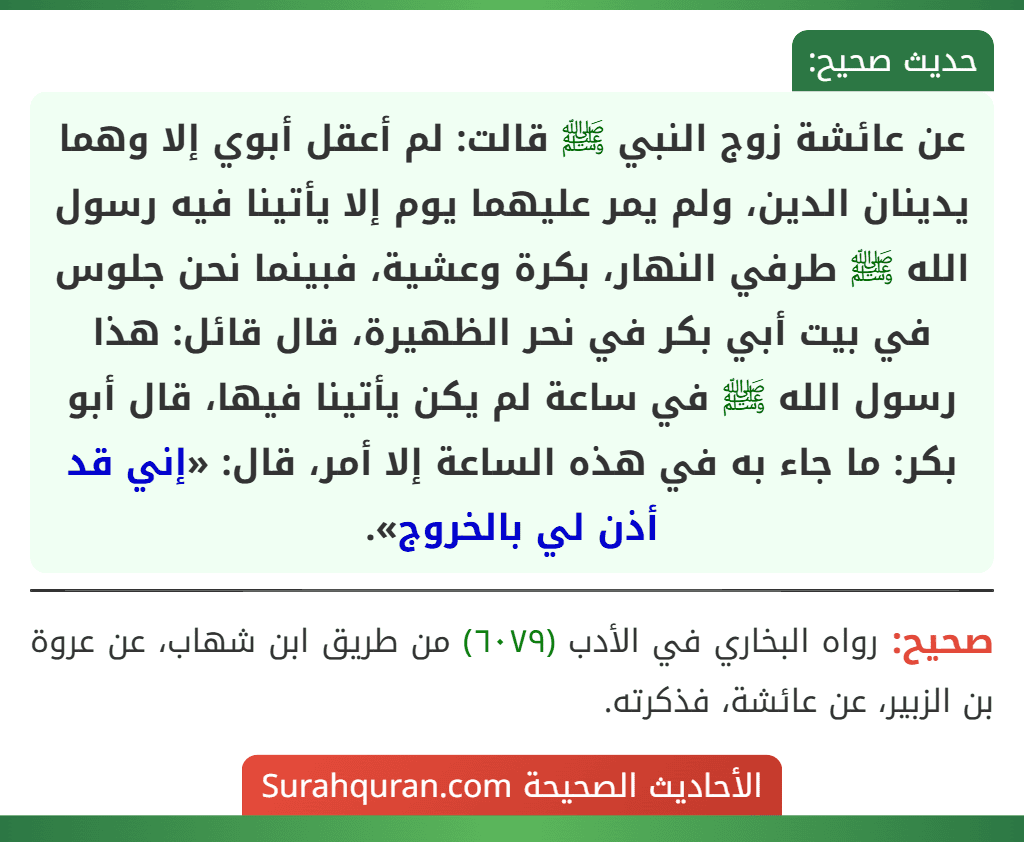 حديث صحيح:

عن عائشة زوج النبي ﷺ قالت: لم أعقل أبوي إلا وهما يدينان الدين، ولم يمر عليهما يوم إلا يأتينا فيه رسول الله ﷺ طرفي النهار، بكرة وعشية، فبينما نحن جلوس في بيت أبي بكر في نحر الظهيرة، قال قائل: هذا رسول الله ﷺ في ساعة لم يكن يأتينا فيها، قال أبو بكر: ما جاء به في هذه الساعة إلا أمر، قال: «إني قد أذن لي بالخروج».

صحيح: رواه البخاري في الأدب (٦٠٧٩) من طريق ابن شهاب، عن عروة بن الزبير، عن عائشة، فذكرته.

الأحاديث الصحيحة Surahquran.com